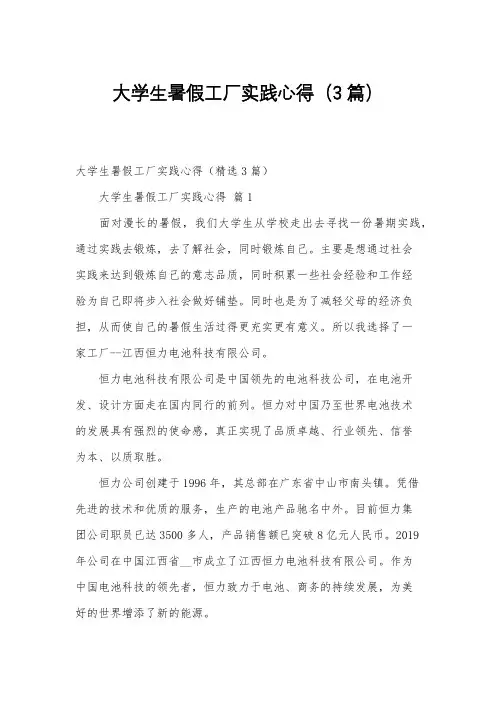 大学生暑假工厂实践心得（3篇）

大学生暑假工厂实践心得（精选3篇）

大学生暑假工厂实践心得 篇1

面对漫长的暑假，我们大学生从学校走出去寻找一份暑期实践，通过实践去锻炼，去了解社会，同时锻炼自己。主要是想通过社会实践来达到锻炼自己的意志品质，同时积累一些社会经验和工作经验为自己即将步入社会做好铺垫。同时也是为了减轻父母的经济负担，从而使自己的暑假生活过得更充实更有意义。所以我选择了一家工厂--江西恒力电池科技有限公司。

恒力电池科技有限公司是中国领先的电池科技公司，在电池开发、设计方面走在国内同行的前列。恒力对中国乃至世界电池技术的发展具有强烈的使命感，真正实现了品质卓越、行业领先、信誉为本、以质取胜。

恒力公司创建于1996年，其总部在广东省中山市南头镇。凭借先进的技术和优质的服务，生产的电池产品驰名中外。目前恒力集团公司职员已达3500多人，产品销售额已突破8亿元人民币。2019年公司在中国江西省__市成立了江西恒力电池科技有限公司。作为中国电池科技的领先者，恒力致力于电池、商务的持续发展，为美好的世界增添了新的能源。